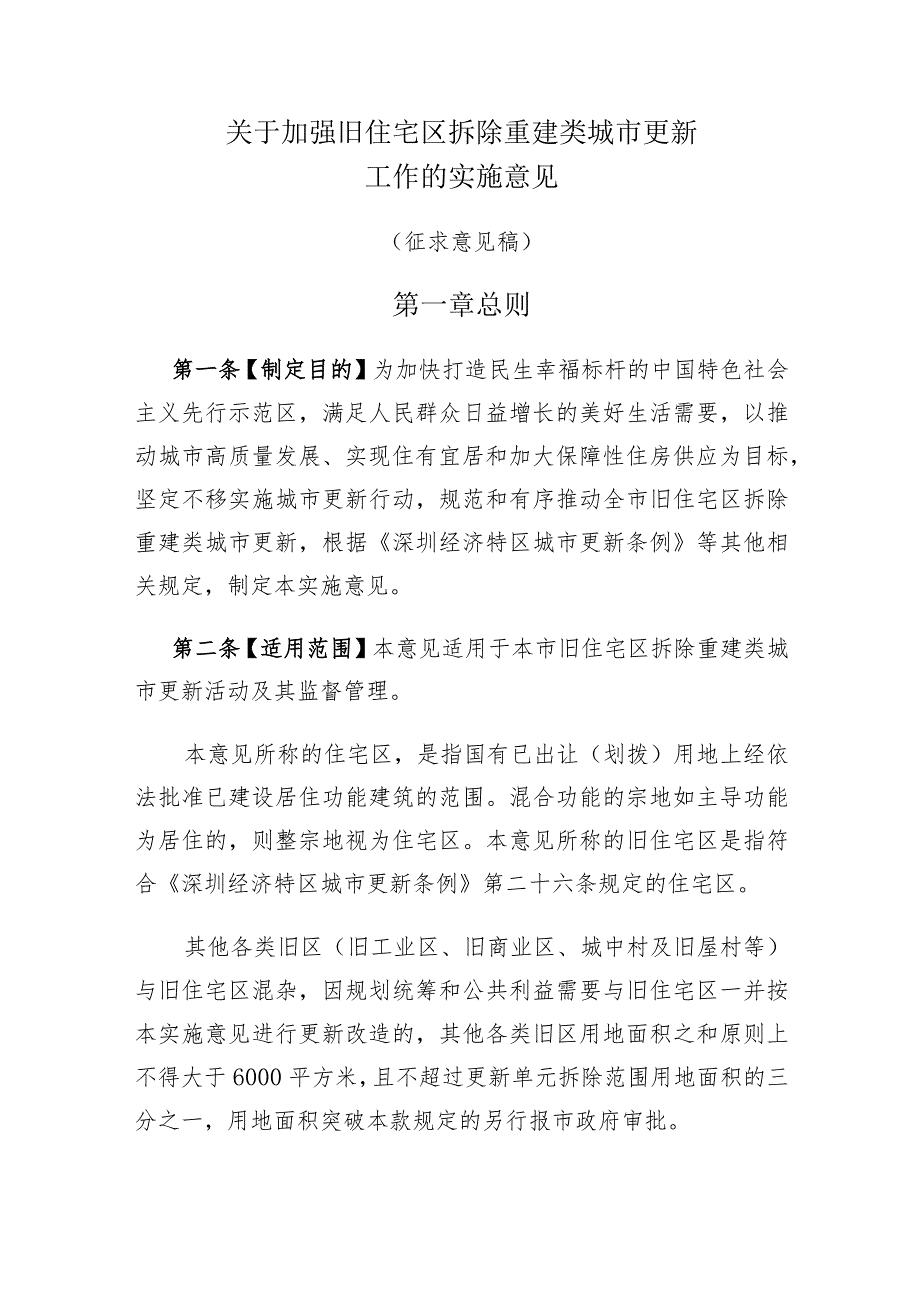 关于加强旧住宅区拆除重建类城市更新工作的实施意见

（征求意见稿）

第一章总则

第一条【制定目的】为加快打造民生幸福标杆的中国特色社会主义先行示范区，满足人民群众日益增长的美好生活需要，以推动城市高质量发展、实现住有宜居和加大保障性住房供应为目标，坚定不移实施城市更新行动，规范和有序推动全市旧住宅区拆除重建类城市更新，根据《深圳经济特区城市更新条例》等其他相关规定，制定本实施意见。

第二条【适用范围】本意见适用于本市旧住宅区拆除重建类城市更新活动及其监督管理。

本意见所称的住宅区，是指国有已出让（划拨）用地上经依法批准已建设居住功能建筑的范围。混合功能的宗地如主导功能为居住的，则整宗地视为住宅区。本意见所称的旧住宅区是指符合《深圳经济特区城市更新条例》第二十六条规定的住宅区。

其他各类旧区（旧工业区、旧商业区、城中村及旧屋村等）与旧住宅区混杂，因规划统筹和公共利益需要与旧住宅区一并按本实施意见进行更新改造的，其他各类旧区用地面积之和原则上不得大于6000平方米，且不超过更新单元拆除范围用地面积的三分之一，用地面积突破本款规定的另行报市政府审批。